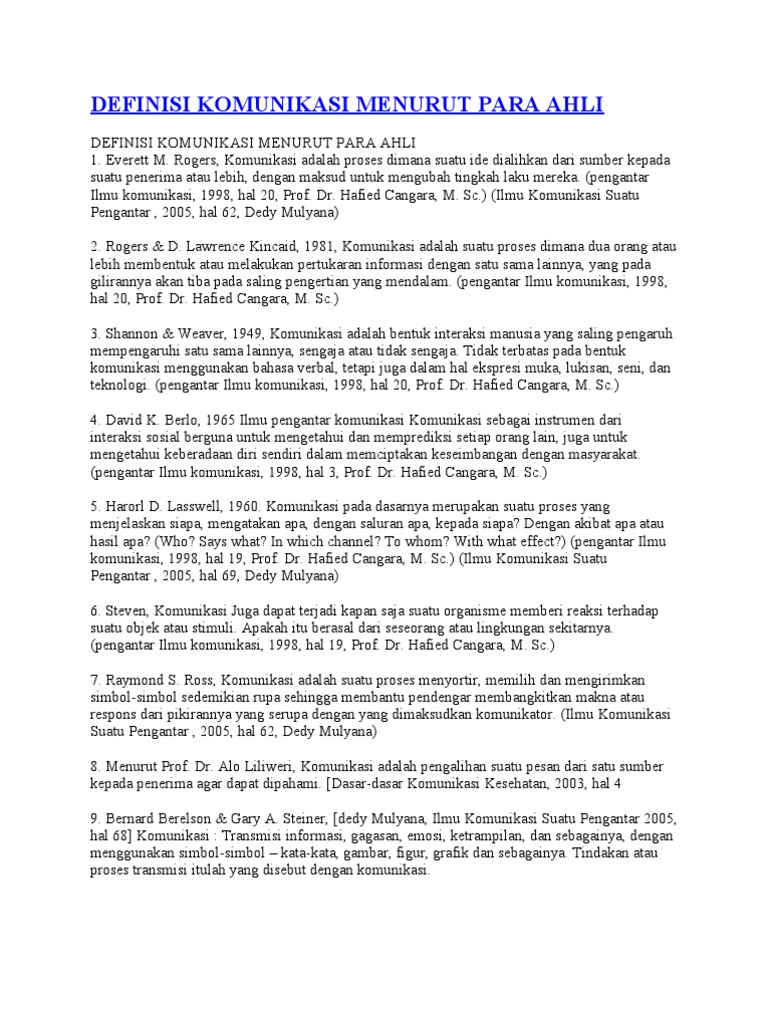 DEFINISI KOMUNIKASI MENURUT PARA AHLI

DEFINISI KOMUNIKASI MENURUT PARA AHLI
1. Everett M. Rogers, Komunikasi adalah proses dimana suatu ide dialihkan dari sumber kepada suatu penerima atau lebih, dengan maksud untuk mengubah tingkah laku mereka. (pengantar Ilmu komunikasi, 1998, hal 20, Prof. Dr. Hafied Cangara, M. Sc.) (Ilmu Komunikasi Suatu Pengantar , 2005, hal 62, Dedy Mulyana)

2. Rogers & D. Lawrence Kincaid, 1981, Komunikasi adalah suatu proses dimana dua orang atau lebih membentuk atau melakukan pertukaran informasi dengan satu sama lainnya, yang pada gilirannya akan tiba pada saling pengertian yang mendalam. (pengantar Ilmu komunikasi, 1998, hal 20, Prof. Dr. Hafied Cangara, M. Sc.)

3. Shannon & Weaver, 1949, Komunikasi adalah bentuk interaksi manusia yang saling pengaruh mempengaruhi satu sama lainnya, sengaja atau tidak sengaja. Tidak terbatas pada bentuk komunikasi menggunakan bahasa verbal, tetapi juga dalam hal ekspresi muka, lukisan, seni, dan teknologi. (pengantar Ilmu komunikasi, 1998, hal 20, Prof. Dr. Hafied Cangara, M. Sc.)

4. David K. Berlo, 1965 Ilmu pengantar komunikasi Komunikasi sebagai instrumen dari interaksi sosial berguna untuk mengetahui dan memprediksi setiap orang lain, juga untuk mengetahui keberadaan diri sendiri dalam memciptakan keseimbangan dengan masyarakat. (pengantar Ilmu komunikasi, 1998, hal 3, Prof. Dr. Hafied Cangara, M. Sc.)

5. Harorl D. Lasswell, 1960. Komunikasi pada dasarnya merupakan suatu proses yang menjelaskan siapa, mengatakan apa, dengan saluran apa, kepada siapa? Dengan akibat apa atau hasil apa? (Who? Says what? In which channel? To whom? With what effect?) (pengantar Ilmu komunikasi, 1998, hal 19, Prof. Dr. Hafied Cangara, M. Sc.) (Ilmu Komunikasi Suatu Pengantar , 2005, hal 69, Dedy Mulyana)

6. Steven, Komunikasi Juga dapat terjadi kapan saja suatu organisme memberi reaksi terhadap suatu objek atau stimuli. Apakah itu berasal dari seseorang atau lingkungan sekitarnya. (pengantar Ilmu komunikasi, 1998, hal 19, Prof. Dr. Hafied Cangara, M. Sc.)

7. Raymond S. Ross, Komunikasi adalah suatu proses menyortir, memilih dan mengirimkan simbol-simbol sedemikian rupa sehingga membantu pendengar membangkitkan makna atau respons dari pikirannya yang serupa dengan yang dimaksudkan komunikator. (Ilmu Komunikasi Suatu Pengantar , 2005, hal 62, Dedy Mulyana)

8. Menurut Prof. Dr. Alo Liliweri, Komunikasi adalah pengalihan suatu pesan dari satu sumber kepada penerima agar dapat dipahami. [Dasar-dasar Komunikasi Kesehatan, 2003, hal 4

9. Bernard Berelson & Gary A. Steiner, [dedy Mulyana, Ilmu Komunikasi Suatu Pengantar 2005, hal 68] Komunikasi : Transmisi informasi, gagasan, emosi, ketrampilan, dan sebagainya, dengan menggunakan simbol-simbol – kata-kata, gambar, figur, grafik dan sebagainya. Tindakan atau proses transmisi itulah yang disebut dengan komunikasi.